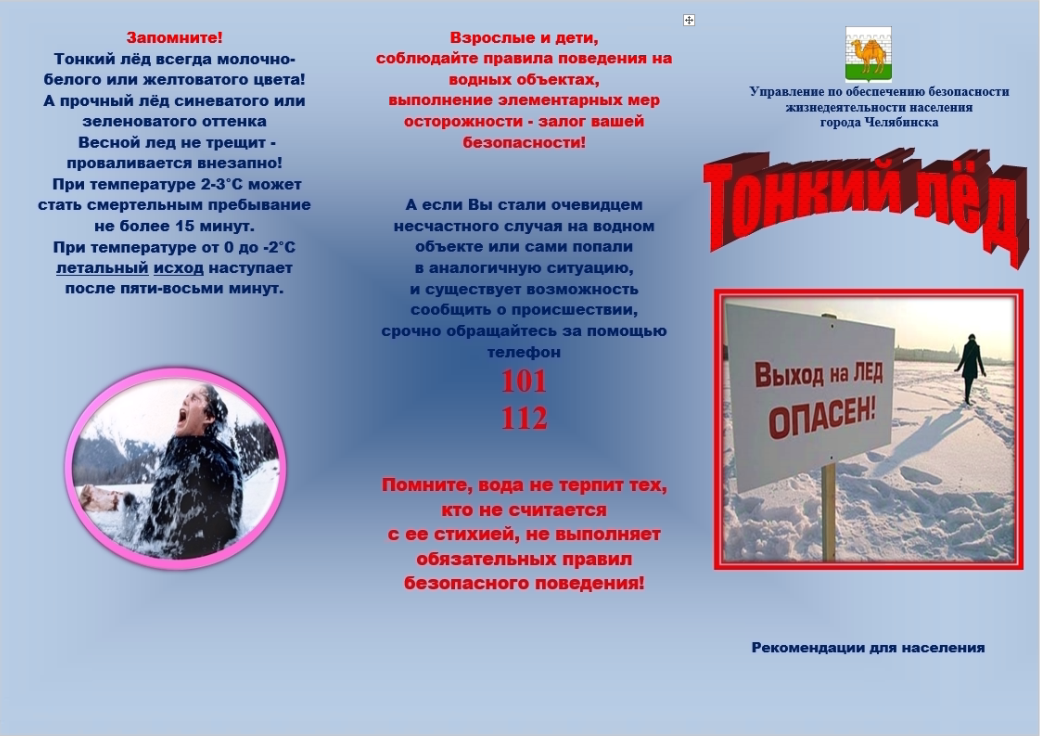 Запомните!
Тонкий лёд всегда молочно-белого или желтоватого цвета!
А прочный лёд синеватого или зеленоватого оттенка
Весной лед не трещит - проваливается внезапно!
При температуре 2-3°С может стать смертельным пребывание не более 15 минут.
При температуре от 0 до -2°С летальный исход наступает после пяти-восьми минут.

Взрослые и дети, соблюдайте правила поведения на водных объектах, выполнение элементарных мер осторожности - залог вашей безопасности!

А если Вы стали очевидцем несчастного случая на водном объекте или сами попали в аналогичную ситуацию, и существует возможность сообщить о происшествии, срочно обращайтесь за помощью телефон
101
112

Помните, вода не терпит тех, кто не считается с ее стихией, не выполняет обязательных правил безопасного поведения!

Управление по обеспечению безопасности жизнедеятельности населения города Челябинска

Тонкий лёд

Выход на ЛЕД ОПАСЕН!

Рекомендации для населения